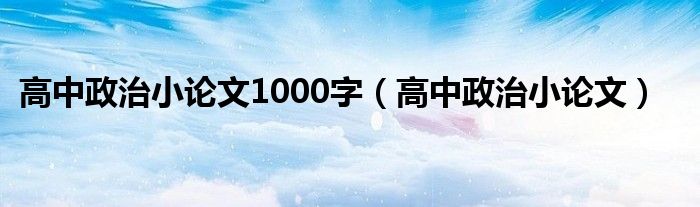 高中政治小论文1000字（高中政治小论文）